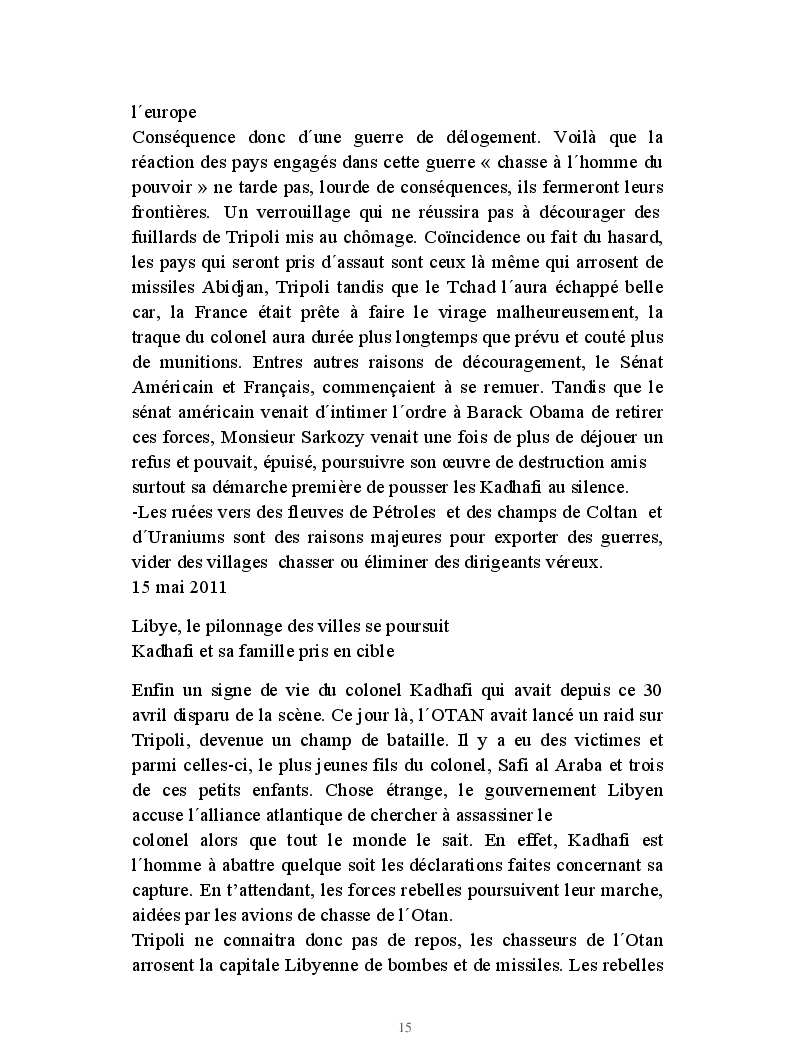 l´europe
Conséquence donc d´une guerre de délogement. Voilà que la réaction des pays engagés dans cette guerre « chasse à l´homme du pouvoir » ne tarde pas, lourde de conséquences, ils fermeront leurs frontières. Un verrouillage qui ne réussira pas à décourager des fuillards de Tripoli mis au chômage. Coïncidence ou fait du hasard, les pays qui seront pris d´assaut sont ceux là même qui arrosent de missiles Abidjan, Tripoli tandis que le Tchad l´aura échappé belle car, la France était prête à faire le virage malheureusement, la traque du colonel aura durée plus longtemps que prévu et couté plus de munitions. Entres autres raisons de découragement, le Sénat Américain et Français, commençaient à se remuer. Tandis que le sénat américain venait d´intimer l´ordre à Barack Obama de retirer ces forces, Monsieur Sarkozy venait une fois de plus de déjouer un refus et pouvait, épuisé, poursuivre son œuvre de destruction amis surtout sa démarche première de pousser les Kadhafi au silence.
-Les ruées vers des fleuves de Pétroles et des champs de Coltan et d´Uraniums sont des raisons majeures pour exporter des guerres, vider des villages chasser ou éliminer des dirigeants véreux.
15 mai 2011

Libye, le pilonnage des villes se poursuit
Kadhafi et sa famille pris en cible

Enfin un signe de vie du colonel Kadhafi qui avait depuis ce 30 avril disparu de la scène. Ce jour là, l´OTAN avait lancé un raid sur Tripoli, devenue un champ de bataille. Il y a eu des victimes et parmi celles-ci, le plus jeunes fils du colonel, Safi al Araba et trois de ces petits enfants. Chose étrange, le gouvernement Libyen accuse l´alliance atlantique de chercher à assassiner le colonel alors que tout le monde le sait. En effet, Kadhafi est l´homme à abattre quelque soit les déclarations faites concernant sa capture. En t'attendant, les forces rebelles poursuivent leur marche, aidées par les avions de chasse de l´Otan.
Tripoli ne connaitra donc pas de repos, les chasseurs de l´Otan arrosent la capitale Libyenne de bombes et de missiles. Les rebelles

15